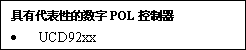 具有代表性的数字 POL 控制器

• UCD92xx